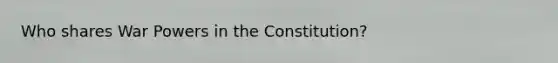 Who shares War Powers in the Constitution?